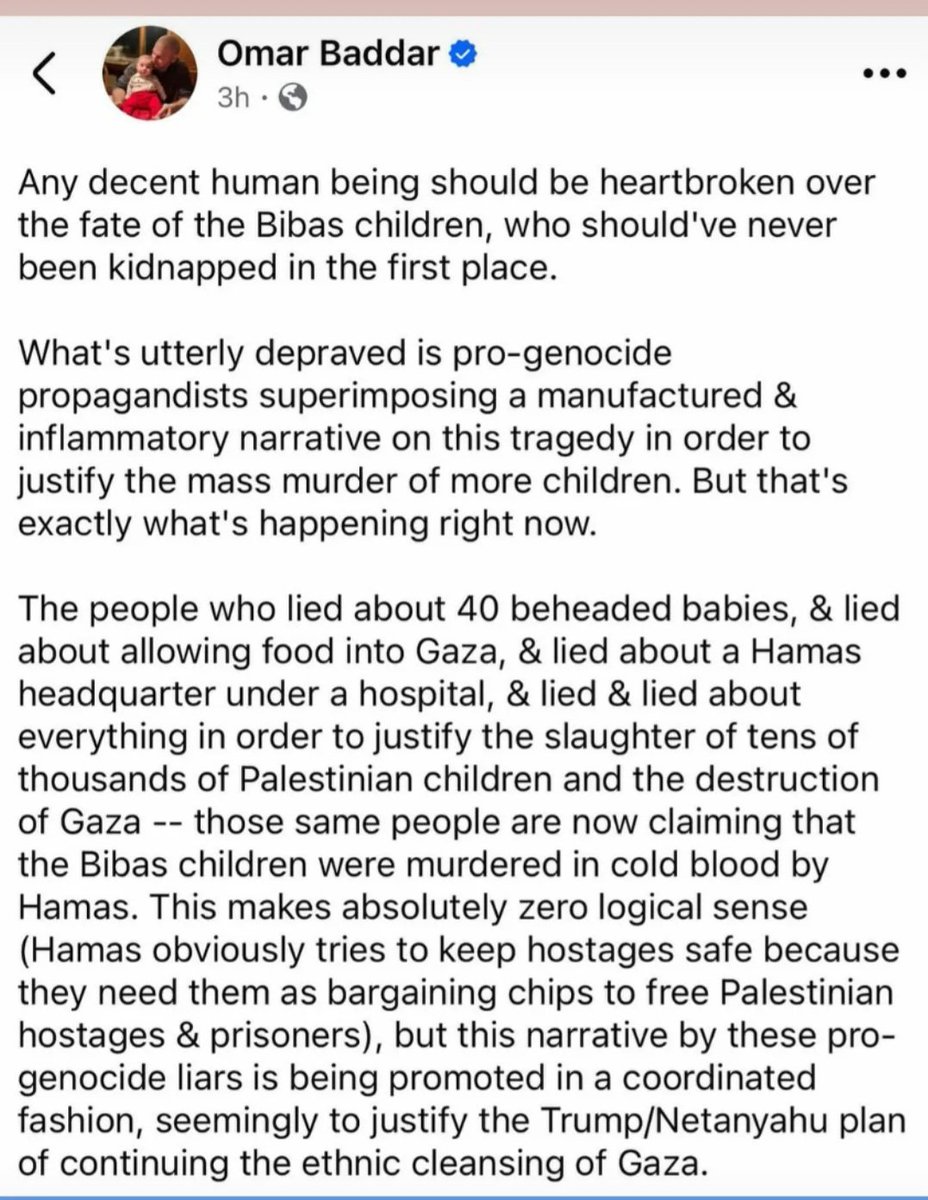 Omar Baddar
3h ·

Any decent human being should be heartbroken over the fate of the Bibas children, who should've never been kidnapped in the first place.

What's utterly depraved is pro-genocide propagandists superimposing a manufactured & inflammatory narrative on this tragedy in order to justify the mass murder of more children. But that's exactly what's happening right now.

The people who lied about 40 beheaded babies, & lied about allowing food into Gaza, & lied about a Hamas headquarter under a hospital, & lied & lied about everything in order to justify the slaughter of tens of thousands of Palestinian children and the destruction of Gaza -- those same people are now claiming that the Bibas children were murdered in cold blood by Hamas. This makes absolutely zero logical sense (Hamas obviously tries to keep hostages safe because they need them as bargaining chips to free Palestinian hostages & prisoners), but this narrative by these pro-genocide liars is being promoted in a coordinated fashion, seemingly to justify the Trump/Netanyahu plan of continuing the ethnic cleansing of Gaza.